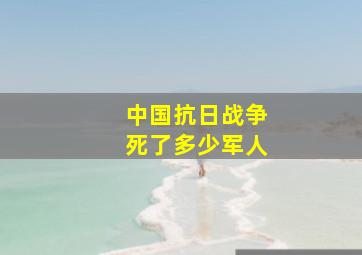 中国抗日战争
死了多少军人